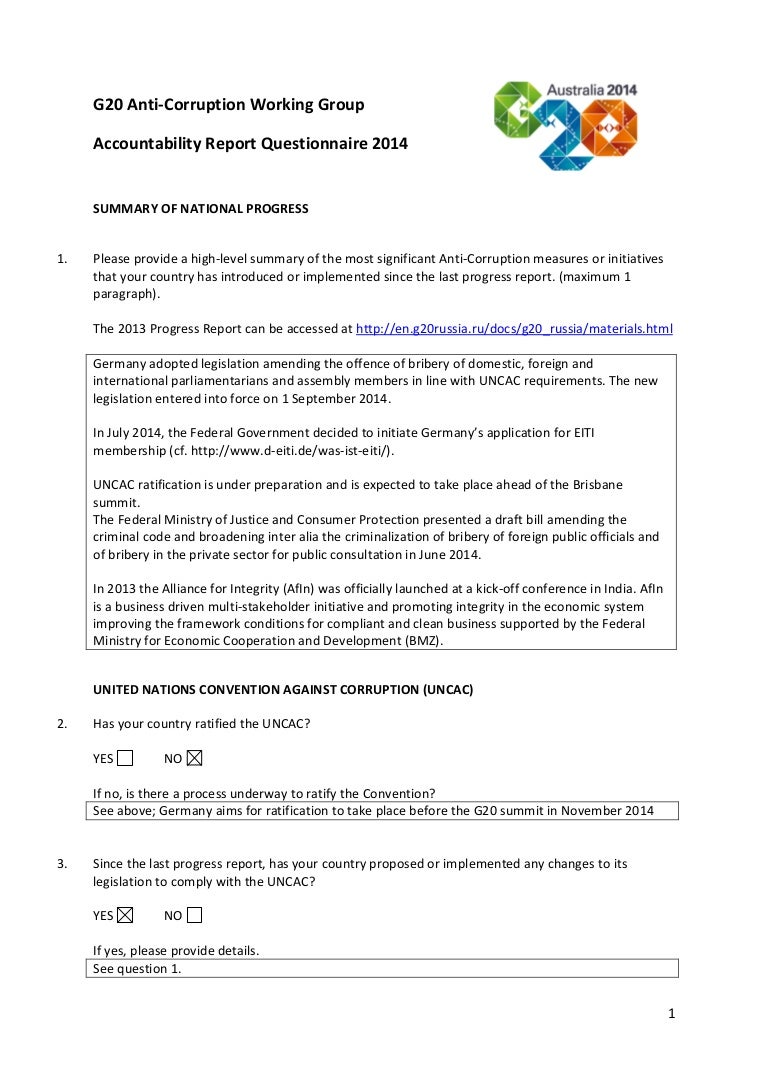 G20 Anti-Corruption Working Group

Accountability Report Questionnaire 2014

Australia 2014

G20

SUMMARY OF NATIONAL PROGRESS

1. Please provide a high-level summary of the most significant Anti-Corruption measures or initiatives that your country has introduced or implemented since the last progress report. (maximum 1 paragraph).

The 2013 Progress Report can be accessed at http://en.g20russia.ru/docs/g20_russia/materials.html

Germany adopted legislation amending the offence of bribery of domestic, foreign and international parliamentarians and assembly members in line with UNCAC requirements. The new legislation entered into force on 1 September 2014.

In July 2014, the Federal Government decided to initiate Germany's application for EITI membership (cf. http://www.d-eiti.de/was-ist-eiti/).

UNCAC ratification is under preparation and is expected to take place ahead of the Brisbane summit.
The Federal Ministry of Justice and Consumer Protection presented a draft bill amending the criminal code and broadening inter alia the criminalization of bribery of foreign public officials and of bribery in the private sector for public consultation in June 2014.

In 2013 the Alliance for Integrity (AfIn) was officially launched at a kick-off conference in India. AfIn is a business driven multi-stakeholder initiative and promoting integrity in the economic system improving the framework conditions for compliant and clean business supported by the Federal Ministry for Economic Cooperation and Development (BMZ).

UNITED NATIONS CONVENTION AGAINST CORRUPTION (UNCAC)

2. Has your country ratified the UNCAC?

YES ☐ NO ☒

If no, is there a process underway to ratify the Convention?
See above; Germany aims for ratification to take place before the G20 summit in November 2014

3. Since the last progress report, has your country proposed or implemented any changes to its legislation to comply with the UNCAC?

YES ☒ NO ☐

If yes, please provide details.
See question 1.

1